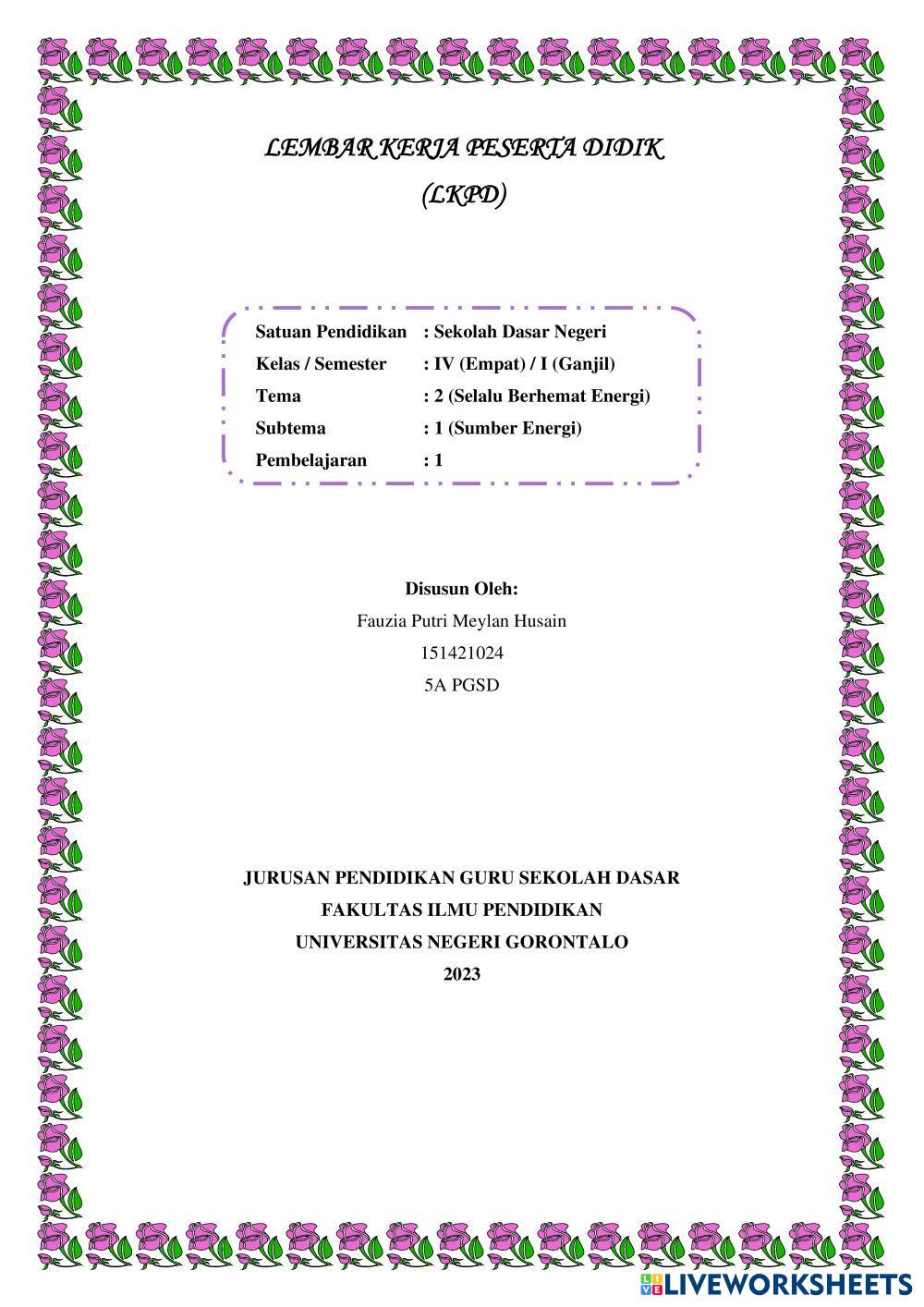 LEMBAR KERJA PESERTA DIDIK
(LKPD)

Satuan Pendidikan : Sekolah Dasar Negeri
Kelas / Semester : IV (Empat) / I (Ganjil)
Tema : 2 (Selalu Berhemat Energi)
Subtema : 1 (Sumber Energi)
Pembelajaran : 1

Disusun Oleh:
Fauzia Putri Meylan Husain
151421024
5A PGSD

JURUSAN PENDIDIKAN GURU SEKOLAH DASAR
FAKULTAS ILMU PENDIDIKAN
UNIVERSITAS NEGERI GORONTALO
2023

LIVEWORKSHEETS